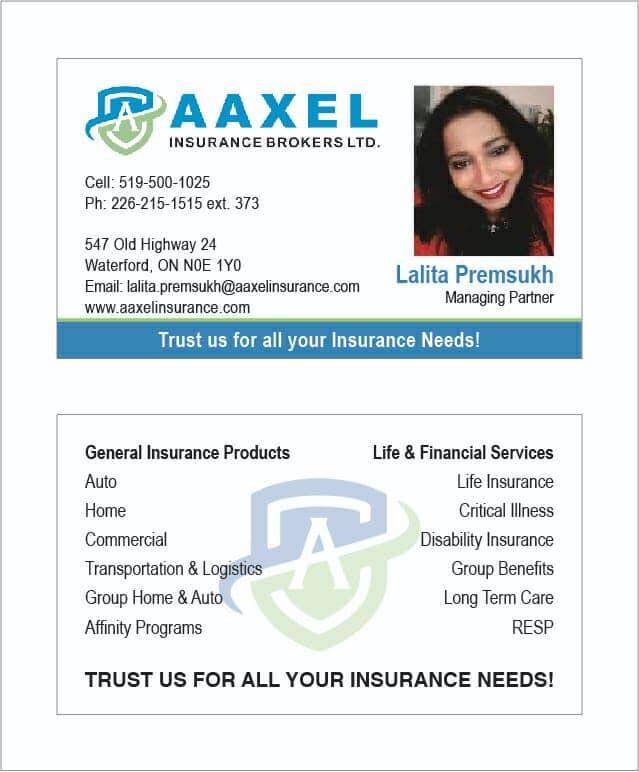 AAXEL
INSURANCE BROKERS LTD.

Cell: 519-500-1025
Ph: 226-215-1515 ext. 373

547 Old Highway 24
Waterford, ON N0E 1Y0
Email: lalita.premsukh@aaxelinsurance.com
www.aaxelinsurance.com

Lalita Premsukh
Managing Partner

Trust us for all your Insurance Needs!

General Insurance Products
Auto
Home
Commercial
Transportation & Logistics
Group Home & Auto
Affinity Programs

Life & Financial Services
Life Insurance
Critical Illness
Disability Insurance
Group Benefits
Long Term Care
RESP

TRUST US FOR ALL YOUR INSURANCE NEEDS!